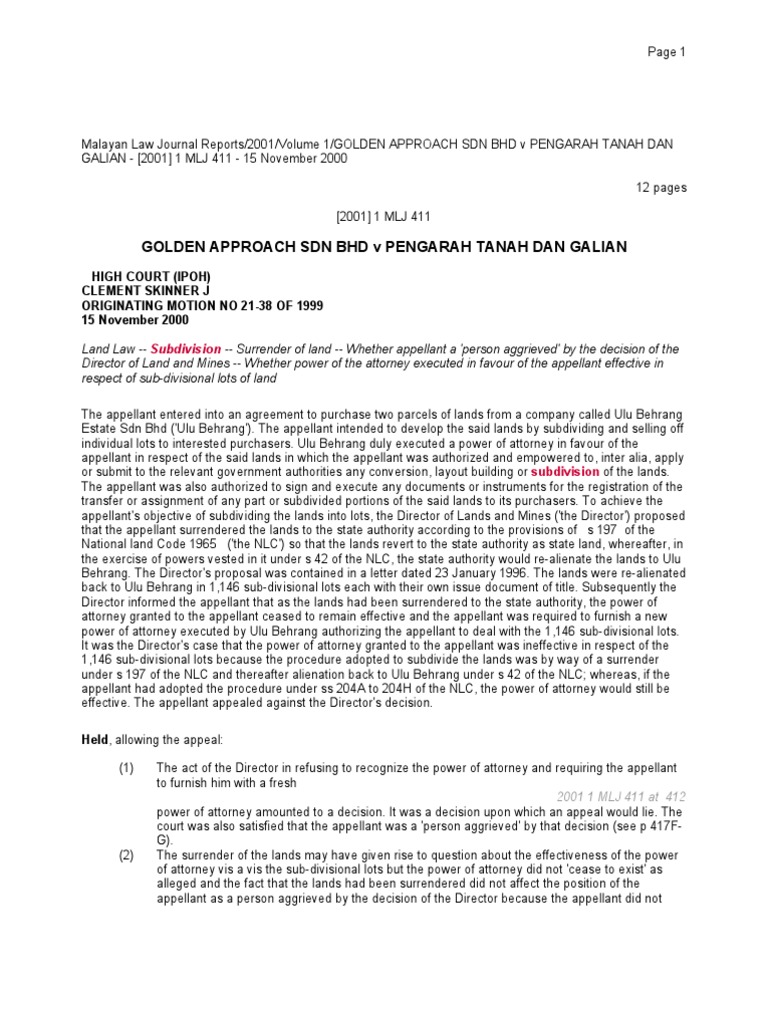 Page 1

Malayan Law Journal Reports/2001/Volume 1/GOLDEN APPROACH SDN BHD v PENGARAH TANAH DAN GALIAN - [2001] 1 MLJ 411 - 15 November 2000

12 pages

[2001] 1 MLJ 411

GOLDEN APPROACH SDN BHD v PENGARAH TANAH DAN GALIAN

HIGH COURT (IPOH)
CLEMENT SKINNER J
ORIGINATING MOTION NO 21-38 OF 1999
15 November 2000

Land Law -- Subdivision -- Surrender of land -- Whether appellant a 'person aggrieved' by the decision of the Director of Land and Mines -- Whether power of the attorney executed in favour of the appellant effective in respect of sub-divisional lots of land

The appellant entered into an agreement to purchase two parcels of lands from a company called Ulu Behrang Estate Sdn Bhd ('Ulu Behrang'). The appellant intended to develop the said lands by subdividing and selling off individual lots to interested purchasers. Ulu Behrang duly executed a power of attorney in favour of the appellant in respect of the said lands in which the appellant was authorized and empowered to, inter alia, apply or submit to the relevant government authorities any conversion, layout building or subdivision of the lands. The appellant was also authorized to sign and execute any documents or instruments for the registration of the transfer or assignment of any part or subdivided portions of the said lands to its purchasers. To achieve the appellant's objective of subdividing the lands into lots, the Director of Lands and Mines ('the Director') proposed that the appellant surrendered the lands to the state authority according to the provisions of s 197 of the National land Code 1965 ('the NLC') so that the lands revert to the state authority as state land, whereafter, in the exercise of powers vested in it under s 42 of the NLC, the state authority would re-alienate the lands to Ulu Behrang. The Director's proposal was contained in a letter dated 23 January 1996. The lands were re-alienated back to Ulu Behrang in 1,146 sub-divisional lots each with their own issue document of title. Subsequently the Director informed the appellant that as the lands had been surrendered to the state authority, the power of attorney granted to the appellant ceased to remain effective and the appellant was required to furnish a new power of attorney executed by Ulu Behrang authorizing the appellant to deal with the 1,146 sub-divisional lots. It was the Director's case that the power of attorney granted to the appellant was ineffective in respect of the 1,146 sub-divisional lots because the procedure adopted to subdivide the lands was by way of a surrender under s 197 of the NLC and thereafter alienation back to Ulu Behrang under s 42 of the NLC; whereas, if the appellant had adopted the procedure under ss 204A to 204H of the NLC, the power of attorney would still be effective. The appellant appealed against the Director's decision.

Held, allowing the appeal:

(1) The act of the Director in refusing to recognize the power of attorney and requiring the appellant to furnish him with a fresh

2001 1 MLJ 411 at 412

power of attorney amounted to a decision. It was a decision upon which an appeal would lie. The court was also satisfied that the appellant was a 'person aggrieved' by that decision (see p 417F-G).

(2) The surrender of the lands may have given rise to question about the effectiveness of the power of attorney vis a vis the sub-divisional lots but the power of attorney did not 'cease to exist' as alleged and the fact that the lands had been surrendered did not affect the position of the appellant as a person aggrieved by the decision of the Director because the appellant did not